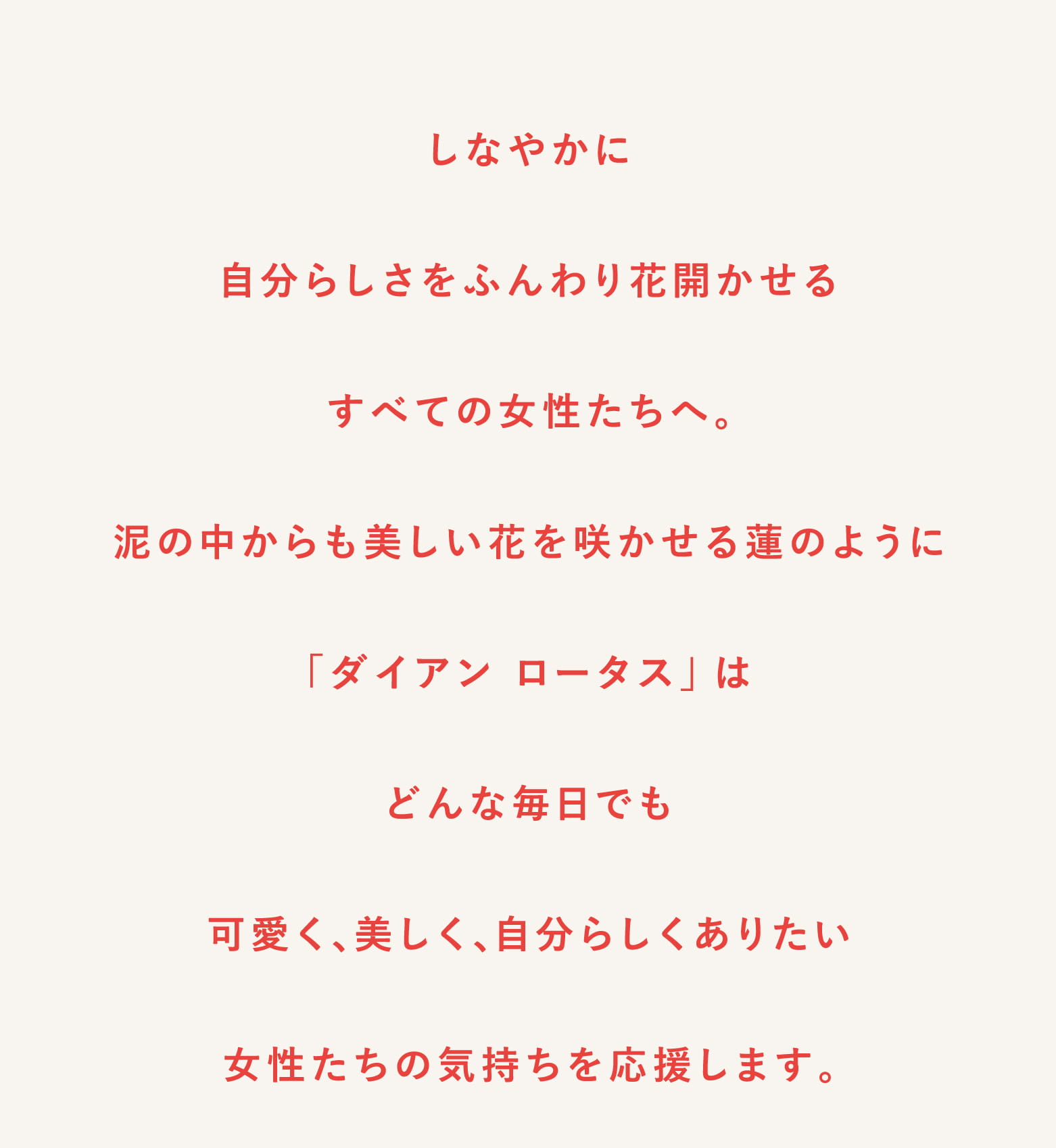 しなやかに

自分らしさをふんわり花開かせる

すべての女性たちへ。

泥の中からも美しい花を咲かせる蓮のように

「ダイアン ロータス」は

どんな毎日でも

可愛く、美しく、自分らしくありたい

女性たちの気持ちを応援します。